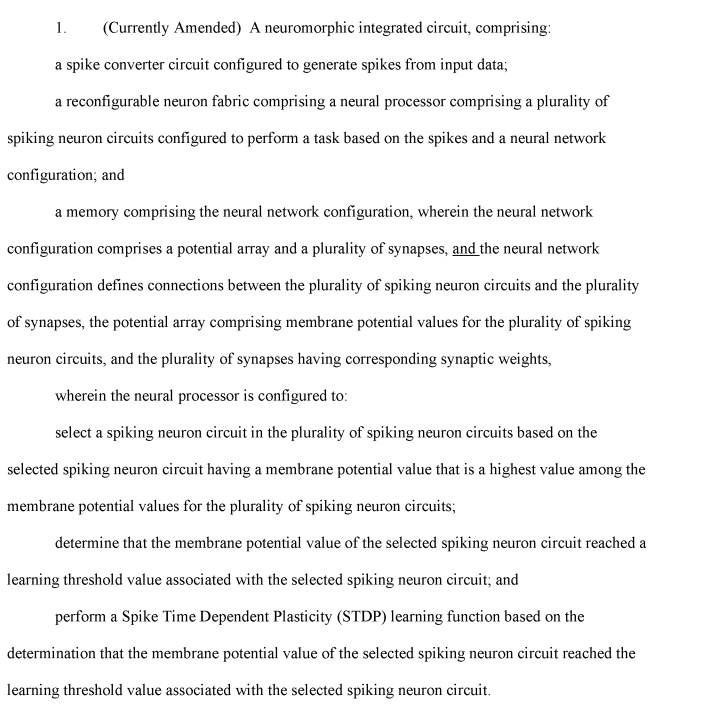 1. (Currently Amended) A neuromorphic integrated circuit, comprising:

a spike converter circuit configured to generate spikes from input data;

a reconfigurable neuron fabric comprising a neural processor comprising a plurality of spiking neuron circuits configured to perform a task based on the spikes and a neural network configuration; and

a memory comprising the neural network configuration, wherein the neural network configuration comprises a potential array and a plurality of synapses, and the neural network configuration defines connections between the plurality of spiking neuron circuits and the plurality of synapses, the potential array comprising membrane potential values for the plurality of spiking neuron circuits, and the plurality of synapses having corresponding synaptic weights,

wherein the neural processor is configured to:

select a spiking neuron circuit in the plurality of spiking neuron circuits based on the selected spiking neuron circuit having a membrane potential value that is a highest value among the membrane potential values for the plurality of spiking neuron circuits;

determine that the membrane potential value of the selected spiking neuron circuit reached a learning threshold value associated with the selected spiking neuron circuit; and

perform a Spike Time Dependent Plasticity (STDP) learning function based on the determination that the membrane potential value of the selected spiking neuron circuit reached the learning threshold value associated with the selected spiking neuron circuit.